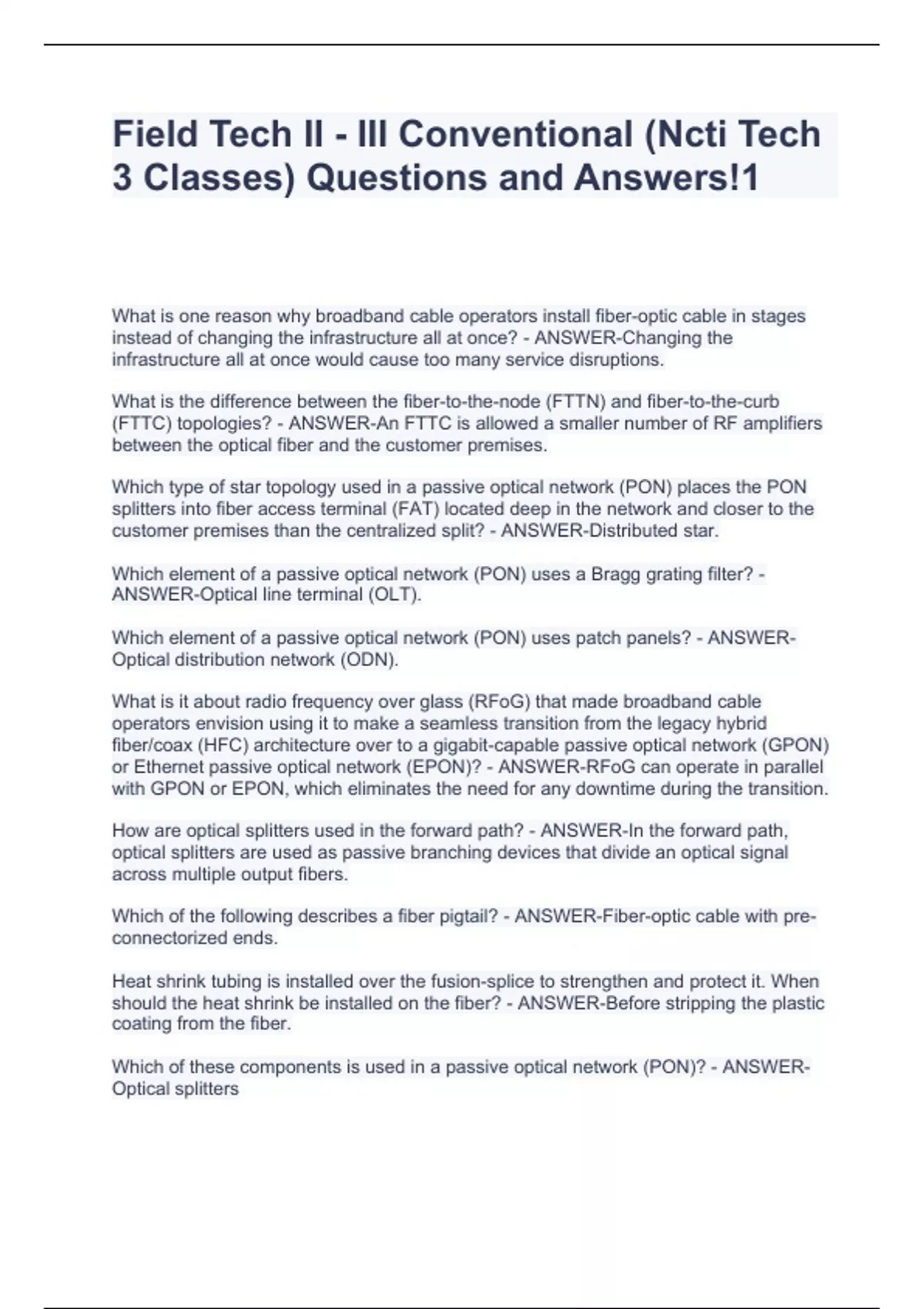 Field Tech II - III Conventional (Ncti Tech 3 Classes) Questions and Answers!1

What is one reason why broadband cable operators install fiber-optic cable in stages instead of changing the infrastructure all at once? - ANSWER-Changing the infrastructure all at once would cause too many service disruptions.

What is the difference between the fiber-to-the-node (FTTN) and fiber-to-the-curb (FTTC) topologies? - ANSWER-An FTTC is allowed a smaller number of RF amplifiers between the optical fiber and the customer premises.

Which type of star topology used in a passive optical network (PON) places the PON splitters into fiber access terminal (FAT) located deep in the network and closer to the customer premises than the centralized split? - ANSWER-Distributed star.

Which element of a passive optical network (PON) uses a Bragg grating filter? - ANSWER-Optical line terminal (OLT).

Which element of a passive optical network (PON) uses patch panels? - ANSWER-Optical distribution network (ODN).

What is it about radio frequency over glass (RFoG) that made broadband cable operators envision using it to make a seamless transition from the legacy hybrid fiber/coax (HFC) architecture over to a gigabit-capable passive optical network (GPON) or Ethernet passive optical network (EPON)? - ANSWER-RFoG can operate in parallel with GPON or EPON, which eliminates the need for any downtime during the transition.

How are optical splitters used in the forward path? - ANSWER-In the forward path, optical splitters are used as passive branching devices that divide an optical signal across multiple output fibers.

Which of the following describes a fiber pigtail? - ANSWER-Fiber-optic cable with pre-connectorized ends.

Heat shrink tubing is installed over the fusion-splice to strengthen and protect it. When should the heat shrink be installed on the fiber? - ANSWER-Before stripping the plastic coating from the fiber.

Which of these components is used in a passive optical network (PON)? - ANSWER-Optical splitters